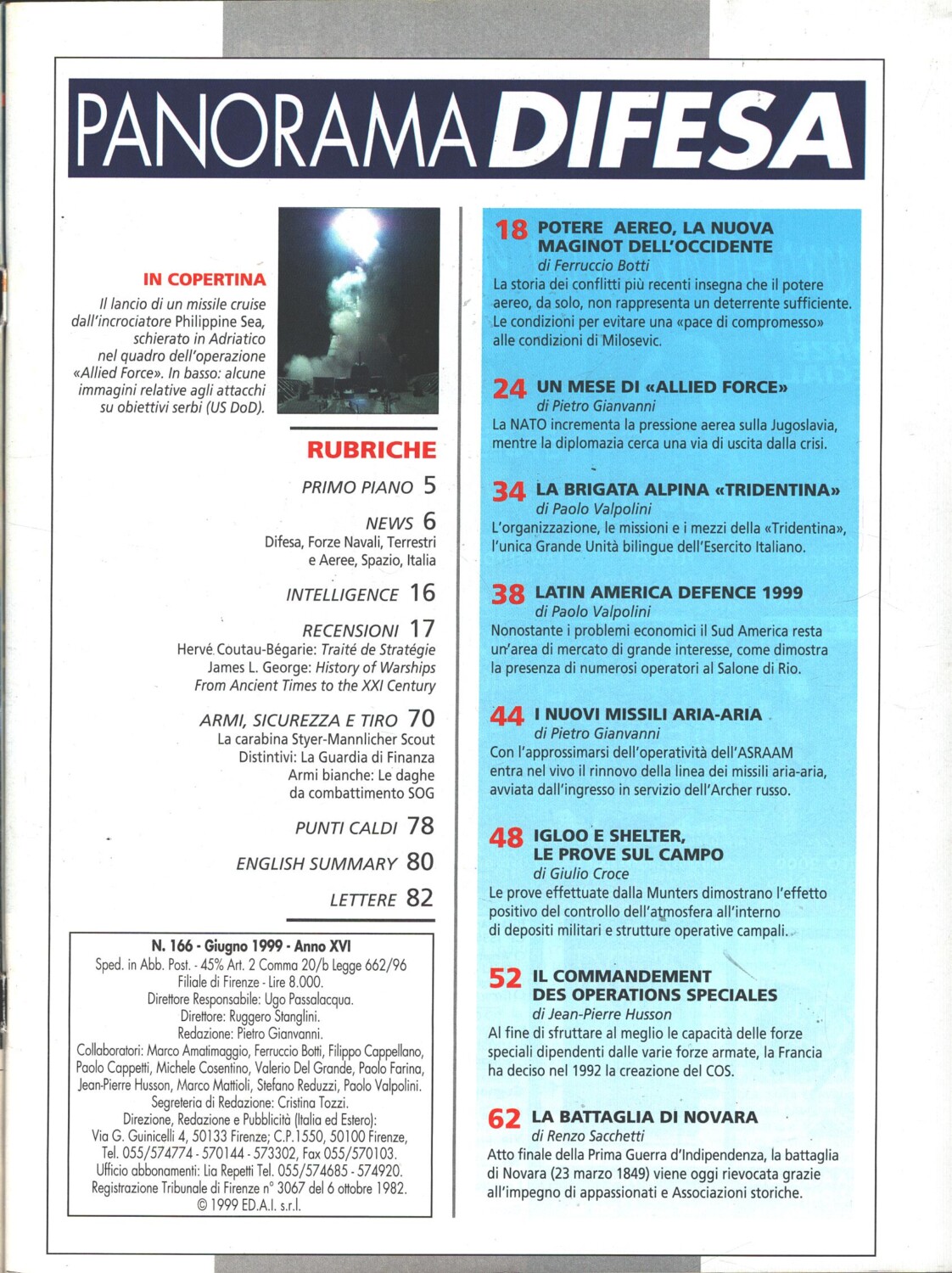 PANORAMA DIFESA

IN COPERTINA
Il lancio di un missile cruise dall'incrociatore Philippine Sea, schierato in Adriatico nel quadro dell'operazione «Allied Force». In basso: alcune immagini relative agli attacchi su obiettivi serbi (US DoD).

RUBRICHE

PRIMO PIANO 5

NEWS 6
Difesa, Forze Navali, Terrestri e Aeree, Spazio, Italia

INTELLIGENCE 16

RECENSIONI 17
Hervé Coutau-Bégarie: Traité de Stratégie
James L. George: History of Warships From Ancient Times to the XXI Century

ARMI, SICUREZZA E TIRO 70
La carabina Styer-Mannlicher Scout
Distintivi: La Guardia di Finanza
Armi bianche: Le daghe da combattimento SOG

PUNTI CALDI 78

ENGLISH SUMMARY 80

LETTERE 82

N. 166 - Giugno 1999 - Anno XVI
Sped. in Abb. Post. - 45% Art. 2 Comma 20/b Legge 662/96
Filiale di Firenze - Lire 8.000.
Direttore Responsabile: Ugo Passalacqua.
Direttore: Ruggero Stanglini.
Redazione: Pietro Gianvanni.
Collaboratori: Marco Amatimaggio, Ferruccio Botti, Filippo Cappellano, Paolo Cappetti, Michele Cosentino, Valerio Del Grande, Paolo Farina, Jean-Pierre Husson, Marco Mattioli, Stefano Reduzzi, Paolo Valpolini.
Segreteria di Redazione: Cristina Tozzi.
Direzione, Redazione e Pubblicità (Italia ed Estero):
Via G. Guinicelli 4, 50133 Firenze; C.P.1550, 50100 Firenze,
Tel. 055/574774 - 570144 - 573302, Fax 055/570103.
Ufficio abbonamenti: Lia Repetti Tel. 055/574685 - 574920.
Registrazione Tribunale di Firenze n° 3067 del 6 ottobre 1982.
© 1999 ED.A.I. s.r.l.

18 POTERE AEREO, LA NUOVA MAGINOT DELL'OCCIDENTE
di Ferruccio Botti
La storia dei conflitti più recenti insegna che il potere aereo, da solo, non rappresenta un deterrente sufficiente. Le condizioni per evitare una «pace di compromesso» alle condizioni di Milosevic.

24 UN MESE DI «ALLIED FORCE»
di Pietro Gianvanni
La NATO incrementa la pressione aerea sulla Jugoslavia, mentre la diplomazia cerca una via di uscita dalla crisi.

34 LA BRIGATA ALPINA «TRIDENTINA»
di Paolo Valpolini
L'organizzazione, le missioni e i mezzi della «Tridentina», l'unica Grande Unità bilingue dell'Esercito Italiano.

38 LATIN AMERICA DEFENCE 1999
di Paolo Valpolini
Nonostante i problemi economici il Sud America resta un'area di mercato di grande interesse, come dimostra la presenza di numerosi operatori al Salone di Rio.

44 I NUOVI MISSILI ARIA-ARIA
di Pietro Gianvanni
Con l'approssimarsi dell'operatività dell'ASRAAM entra nel vivo il rinnovo della linea dei missili aria-aria, avviata dall'ingresso in servizio dell'Archer russo.

48 IGLOO E SHELTER, LE PROVE SUL CAMPO
di Giulio Croce
Le prove effettuate dalla Munters dimostrano l'effetto positivo del controllo dell'atmosfera all'interno di depositi militari e strutture operative campali.

52 IL COMMANDEMENT DES OPERATIONS SPECIALES
di Jean-Pierre Husson
Al fine di sfruttare al meglio le capacità delle forze speciali dipendenti dalle varie forze armate, la Francia ha deciso nel 1992 la creazione del COS.

62 LA BATTAGLIA DI NOVARA
di Renzo Sacchetti
Atto finale della Prima Guerra d'Indipendenza, la battaglia di Novara (23 marzo 1849) viene oggi rievocata grazie all'impegno di appassionati e Associazioni storiche.